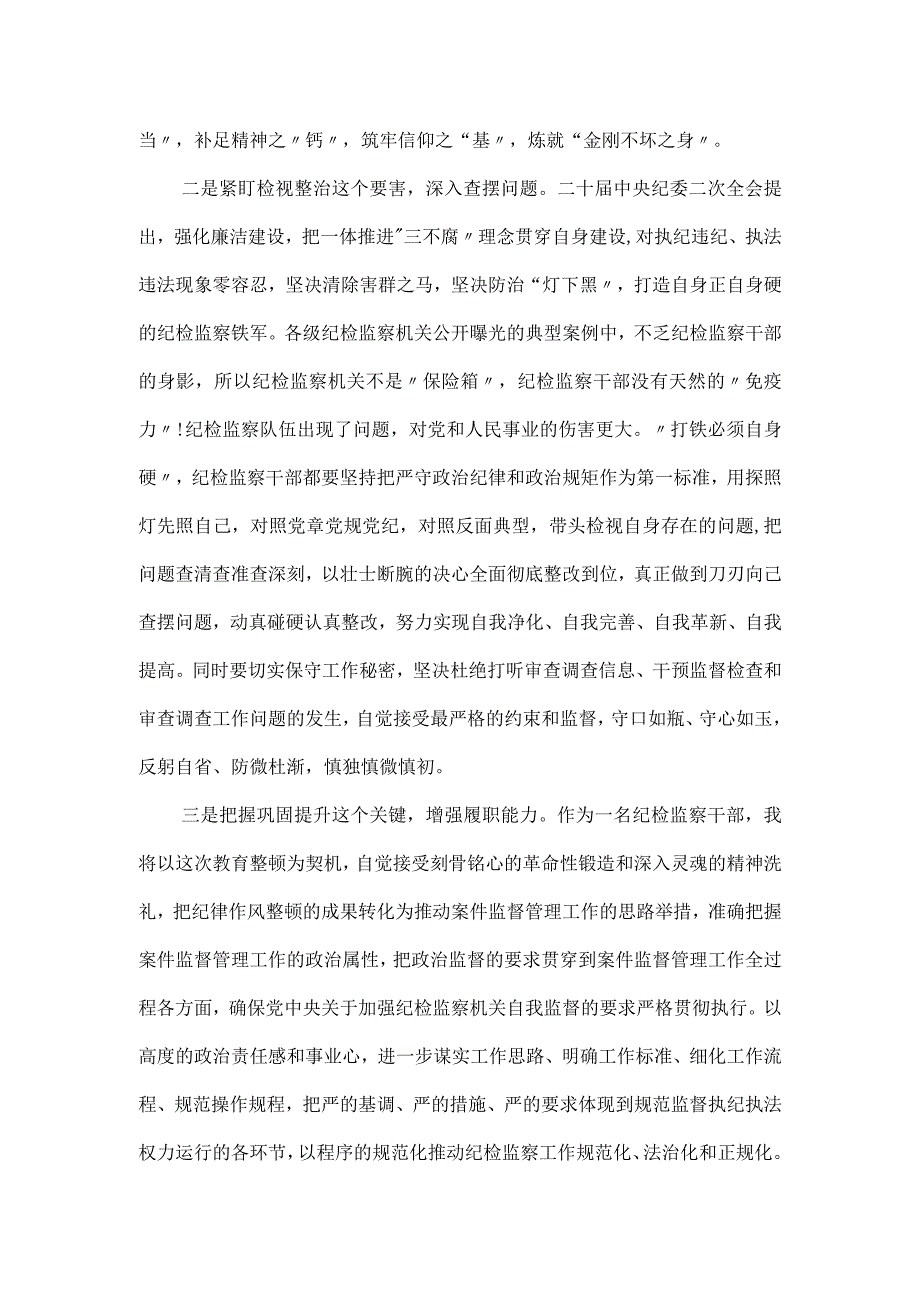 当〃，补足精神之〃钙〃，筑牢信仰之“基〃，炼就“金刚不坏之身〃。

二是紧盯检视整治这个要害，深入查摆问题。二十届中央纪委二次全会提出，强化廉洁建设，把一体推进"三不腐〃理念贯穿自身建设,对执纪违纪、执法违法现象零容忍，坚决清除害群之马，坚决防治“灯下黑〃，打造自身正自身硬的纪检监察铁军。各级纪检监察机关公开曝光的典型案例中，不乏纪检监察干部的身影，所以纪检监察机关不是〃保险箱〃，纪检监察干部没有天然的〃免疫力〃!纪检监察队伍出现了问题，对党和人民事业的伤害更大。〃打铁必须自身硬〃，纪检监察干部都要坚持把严守政治纪律和政治规矩作为第一标准，用探照灯先照自己，对照党章党规党纪，对照反面典型，带头检视自身存在的问题,把问题查清查准查深刻，以壮士断腕的决心全面彻底整改到位，真正做到刀刃向己查摆问题，动真碰硬认真整改，努力实现自我净化、自我完善、自我革新、自我提高。同时要切实保守工作秘密，坚决杜绝打听审查调查信息、干预监督检查和审查调查工作问题的发生，自觉接受最严格的约束和监督，守口如瓶、守心如玉，反躬自省、防微杜渐，慎独慎微慎初。

三是把握巩固提升这个关键，增强履职能力。作为一名纪检监察干部，我将以这次教育整顿为契机，自觉接受刻骨铭心的革命性锻造和深入灵魂的精神洗礼，把纪律作风整顿的成果转化为推动案件监督管理工作的思路举措，准确把握案件监督管理工作的政治属性，把政治监督的要求贯穿到案件监督管理工作全过程各方面，确保党中央关于加强纪检监察机关自我监督的要求严格贯彻执行。以高度的政治责任感和事业心，进一步谋实工作思路、明确工作标准、细化工作流程、规范操作规程，把严的基调、严的措施、严的要求体现到规范监督执纪执法权力运行的各环节，以程序的规范化推动纪检监察工作规范化、法治化和正规化。